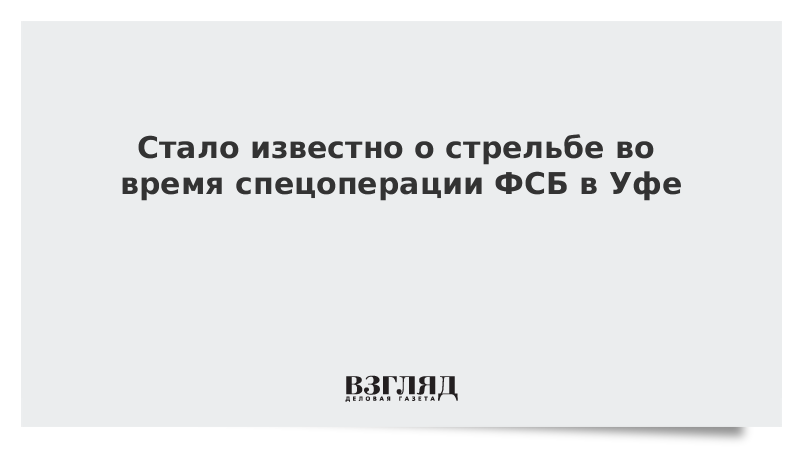 Стало известно о стрельбе во время спецоперации ФСБ в Уфе

ВЗГЛЯД
ДЕЛОВАЯ ГАЗЕТА